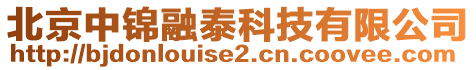 北京中锦融泰科技有限公司
http://bjdonlouise2.cn.coovee.com